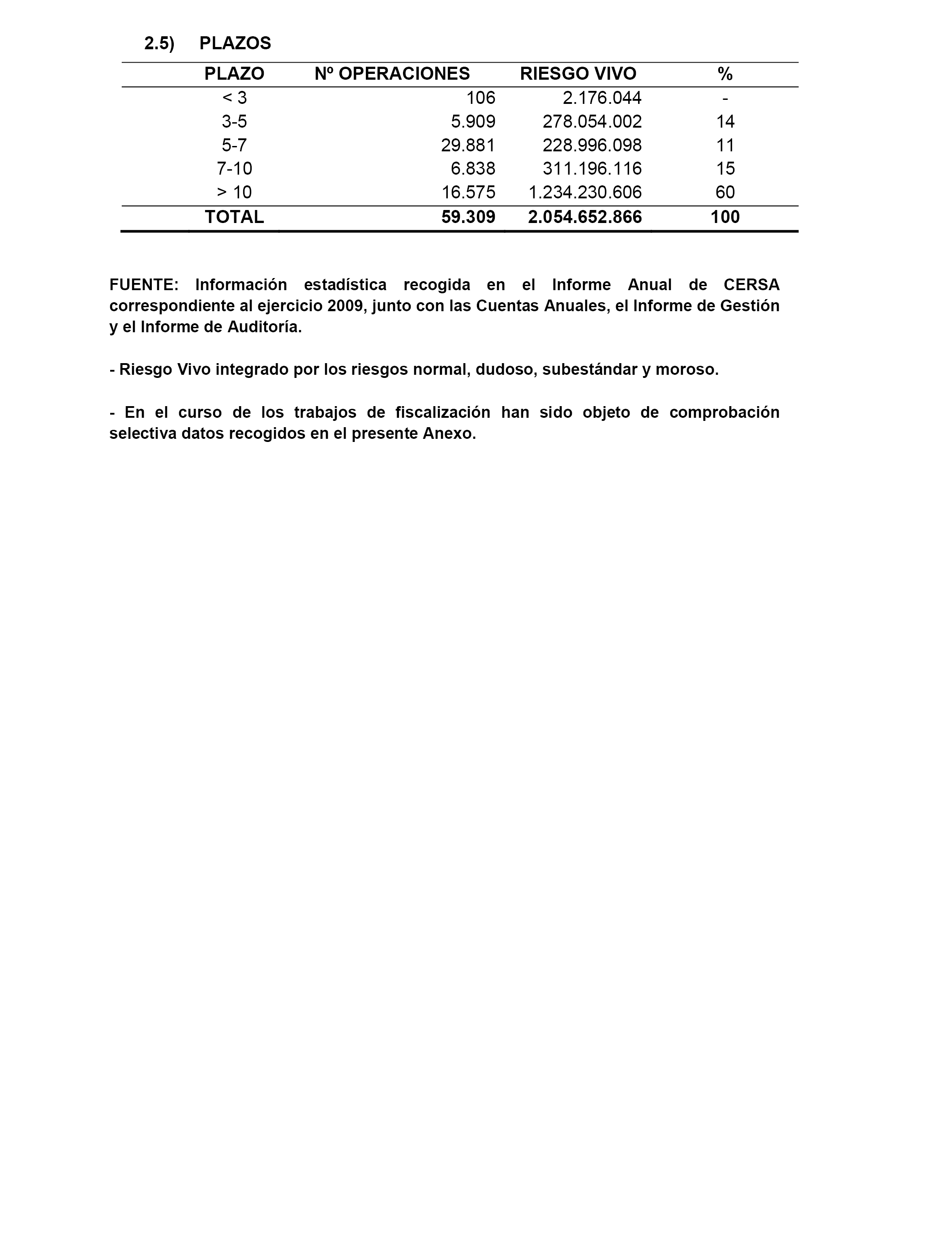 2.5) PLAZOS

| PLAZO | Nº OPERACIONES | RIESGO VIVO | % |
|---|---|---|---|
| < 3 | 106 | 2.176.044 | - |
| 3-5 | 5.909 | 278.054.002 | 14 |
| 5-7 | 29.881 | 228.996.098 | 11 |
| 7-10 | 6.838 | 311.196.116 | 15 |
| > 10 | 16.575 | 1.234.230.606 | 60 |
| TOTAL | 59.309 | 2.054.652.866 | 100 |

FUENTE: Información estadística recogida en el Informe Anual de CERSA correspondiente al ejercicio 2009, junto con las Cuentas Anuales, el Informe de Gestión y el Informe de Auditoría.

- Riesgo Vivo integrado por los riesgos normal, dudoso, subestándar y moroso.

- En el curso de los trabajos de fiscalización han sido objeto de comprobación selectiva datos recogidos en el presente Anexo.